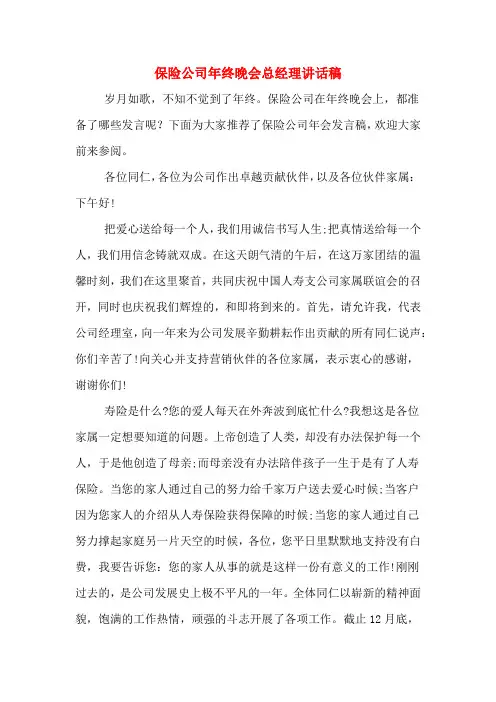 保险公司年终晚会总经理讲话稿

岁月如歌，不知不觉到了年终。保险公司在年终晚会上，都准备了哪些发言呢？下面为大家推荐了保险公司年会发言稿，欢迎大家前来参阅。

各位同仁，各位为公司作出卓越贡献伙伴，以及各位伙伴家属：下午好!

把爱心送给每一个人，我们用诚信书写人生;把真情送给每一个人，我们用信念铸就双成。在这天朗气清的午后，在这万家团结的温馨时刻，我们在这里聚首，共同庆祝中国人寿支公司家属联谊会的召开，同时也庆祝我们辉煌的，和即将到来的。首先，请允许我，代表公司经理室，向一年来为公司发展辛勤耕耘作出贡献的所有同仁说声：你们辛苦了!向关心并支持营销伙伴的各位家属，表示衷心的感谢，谢谢你们!

寿险是什么?您的爱人每天在外奔波到底忙什么?我想这是各位家属一定想要知道的问题。上帝创造了人类，却没有办法保护每一个人，于是他创造了母亲;而母亲没有办法陪伴孩子一生于是有了人寿保险。当您的家人通过自己的努力给千家万户送去爱心时候;当客户因为您家人的介绍从人寿保险获得保障的时候;当您的家人通过自己努力撑起家庭另一片天空的时候，各位，您平日里默默地支持没有白费，我要告诉您：您的家人从事的就是这样一份有意义的工作!刚刚过去的，是公司发展史上极不平凡的一年。全体同仁以崭新的精神面貌，饱满的工作热情，顽强的斗志开展了各项工作。截止12月底，